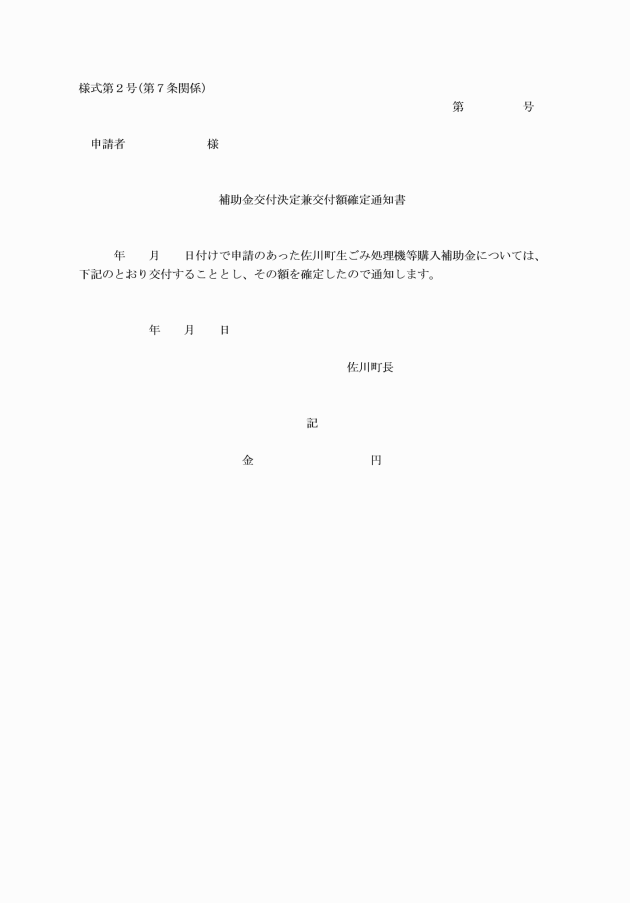 様式第２号（第７条関係）

第　　　号

申請者　　　　　様

補助金交付決定兼交付額確定通知書

年　　月　　日付けで申請のあった佐川町生ごみ処理機等購入補助金については、下記のとおり交付することとし、その額を確定したので通知します。

年　　月　　日

佐川町長

記

金　　　　　　円